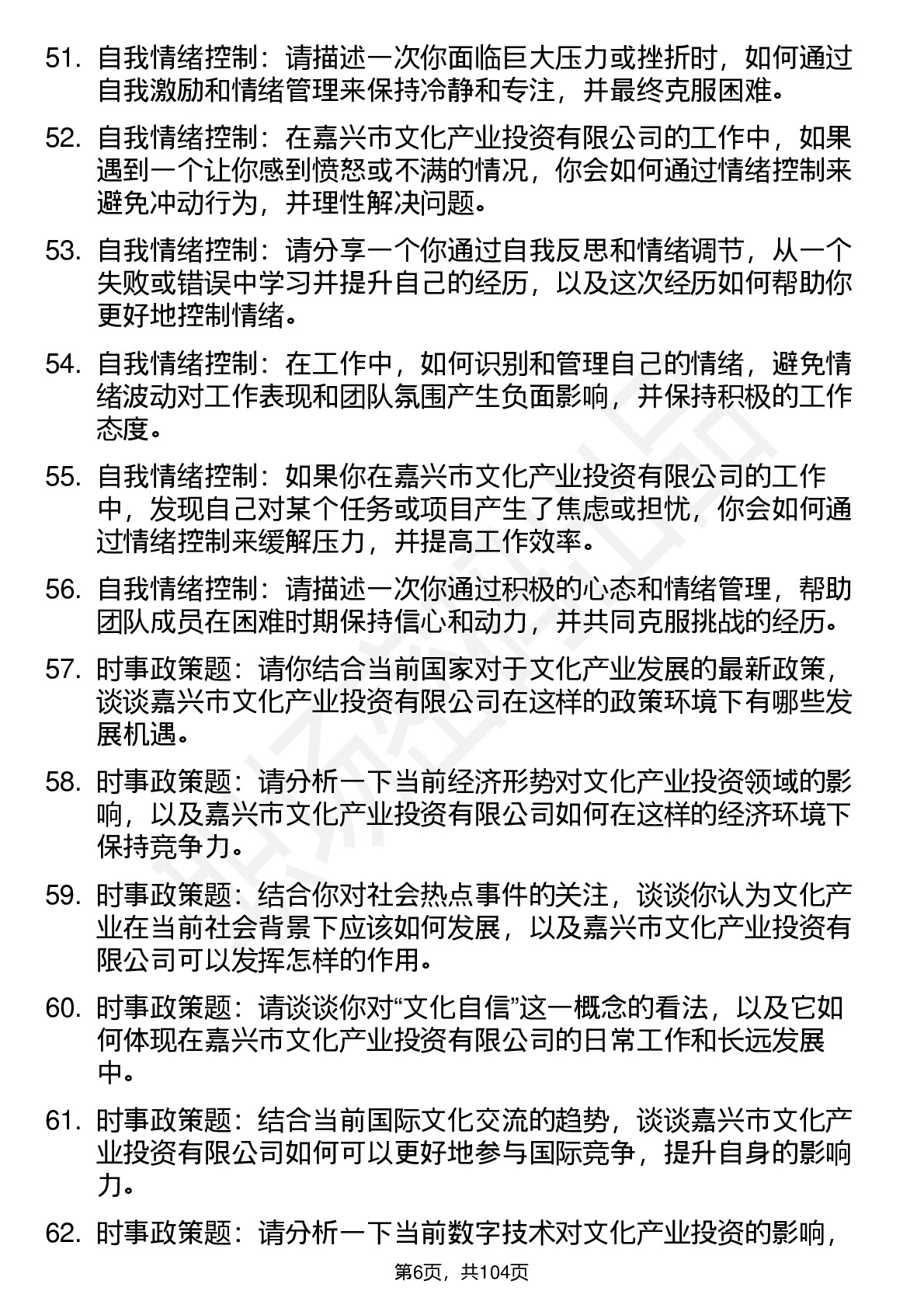 51. 自我情绪控制：请描述一次你面临巨大压力或挫折时，如何通过自我激励和情绪管理来保持冷静和专注，并最终克服困难。

52. 自我情绪控制：在嘉兴市文化产业投资有限公司的工作中，如果遇到一个让你感到愤怒或不满的情况，你会如何通过情绪控制来避免冲动行为，并理性解决问题。

53. 自我情绪控制：请分享一个你通过自我反思和情绪调节，从一个失败或错误中学习并提升自己的经历，以及这次经历如何帮助你更好地控制情绪。

54. 自我情绪控制：在工作中，如何识别和管理自己的情绪，避免情绪波动对工作表现和团队氛围产生负面影响，并保持积极的工作态度。

55. 自我情绪控制：如果你在嘉兴市文化产业投资有限公司的工作中，发现自己对某个任务或项目产生了焦虑或担忧，你会如何通过情绪控制来缓解压力，并提高工作效率。

56. 自我情绪控制：请描述一次你通过积极的心态和情绪管理，帮助团队成员在困难时期保持信心和动力，并共同克服挑战的经历。

57. 时事政策题：请你结合当前国家对于文化产业发展的最新政策，谈谈嘉兴市文化产业投资有限公司在这样的政策环境下有哪些发展机遇。

58. 时事政策题：请分析一下当前经济形势对文化产业投资领域的影响，以及嘉兴市文化产业投资有限公司如何在这样的经济环境下保持竞争力。

59. 时事政策题：结合你对社会热点事件的关注，谈谈你认为文化产业在当前社会背景下应该如何发展，以及嘉兴市文化产业投资有限公司可以发挥怎样的作用。

60. 时事政策题：请谈谈你对“文化自信”这一概念的看法，以及它如何体现在嘉兴市文化产业投资有限公司的日常工作和长远发展中。

61. 时事政策题：结合当前国际文化交流的趋势，谈谈嘉兴市文化产业投资有限公司如何可以更好地参与国际竞争，提升自身的影响力。

62. 时事政策题：请分析一下当前数字技术对文化产业投资的影响，

第6页，共104页